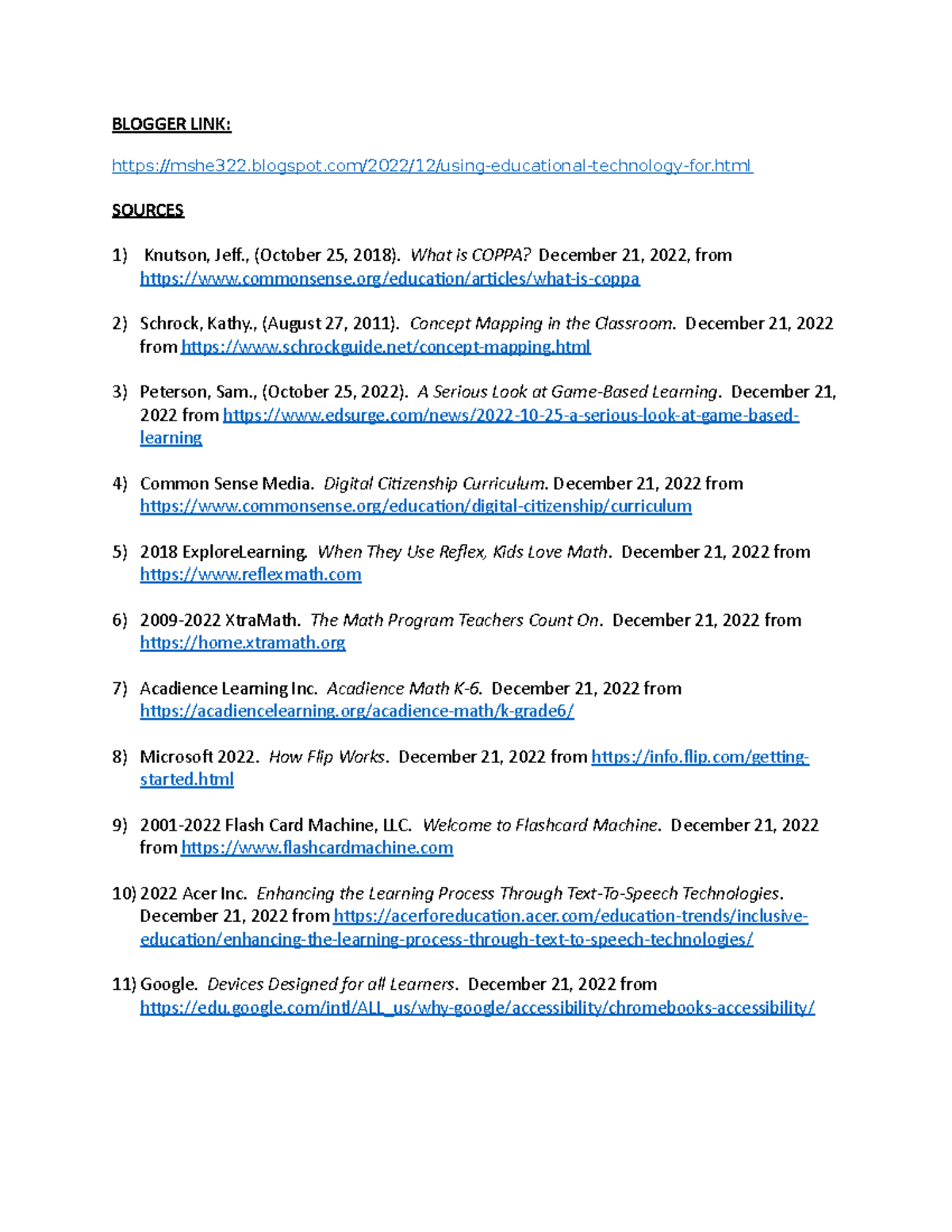 BLOGGER LINK:

https://mshe322.blogspot.com/2022/12/using-educational-technology-for.html

SOURCES

1) Knutson, Jeff., (October 25, 2018). What is COPPA? December 21, 2022, from https://www.commonsense.org/education/articles/what-is-coppa

2) Schrock, Kathy., (August 27, 2011). Concept Mapping in the Classroom. December 21, 2022 from https://www.schrockguide.net/concept-mapping.html

3) Peterson, Sam., (October 25, 2022). A Serious Look at Game-Based Learning. December 21, 2022 from https://www.edsurge.com/news/2022-10-25-a-serious-look-at-game-based-learning

4) Common Sense Media. Digital Citizenship Curriculum. December 21, 2022 from https://www.commonsense.org/education/digital-citizenship/curriculum

5) 2018 ExploreLearning. When They Use Reflex, Kids Love Math. December 21, 2022 from https://www.reflexmath.com

6) 2009-2022 XtraMath. The Math Program Teachers Count On. December 21, 2022 from https://home.xtramath.org

7) Acadience Learning Inc. Acadience Math K-6. December 21, 2022 from https://acadiencelearning.org/acadience-math/k-grade6/

8) Microsoft 2022. How Flip Works. December 21, 2022 from https://info.flip.com/getting-started.html

9) 2001-2022 Flash Card Machine, LLC. Welcome to Flashcard Machine. December 21, 2022 from https://www.flashcardmachine.com

10) 2022 Acer Inc. Enhancing the Learning Process Through Text-To-Speech Technologies. December 21, 2022 from https://acerforeducation.acer.com/education-trends/inclusive-education/enhancing-the-learning-process-through-text-to-speech-technologies/

11) Google. Devices Designed for all Learners. December 21, 2022 from https://edu.google.com/intl/ALL_us/why-google/accessibility/chromebooks-accessibility/